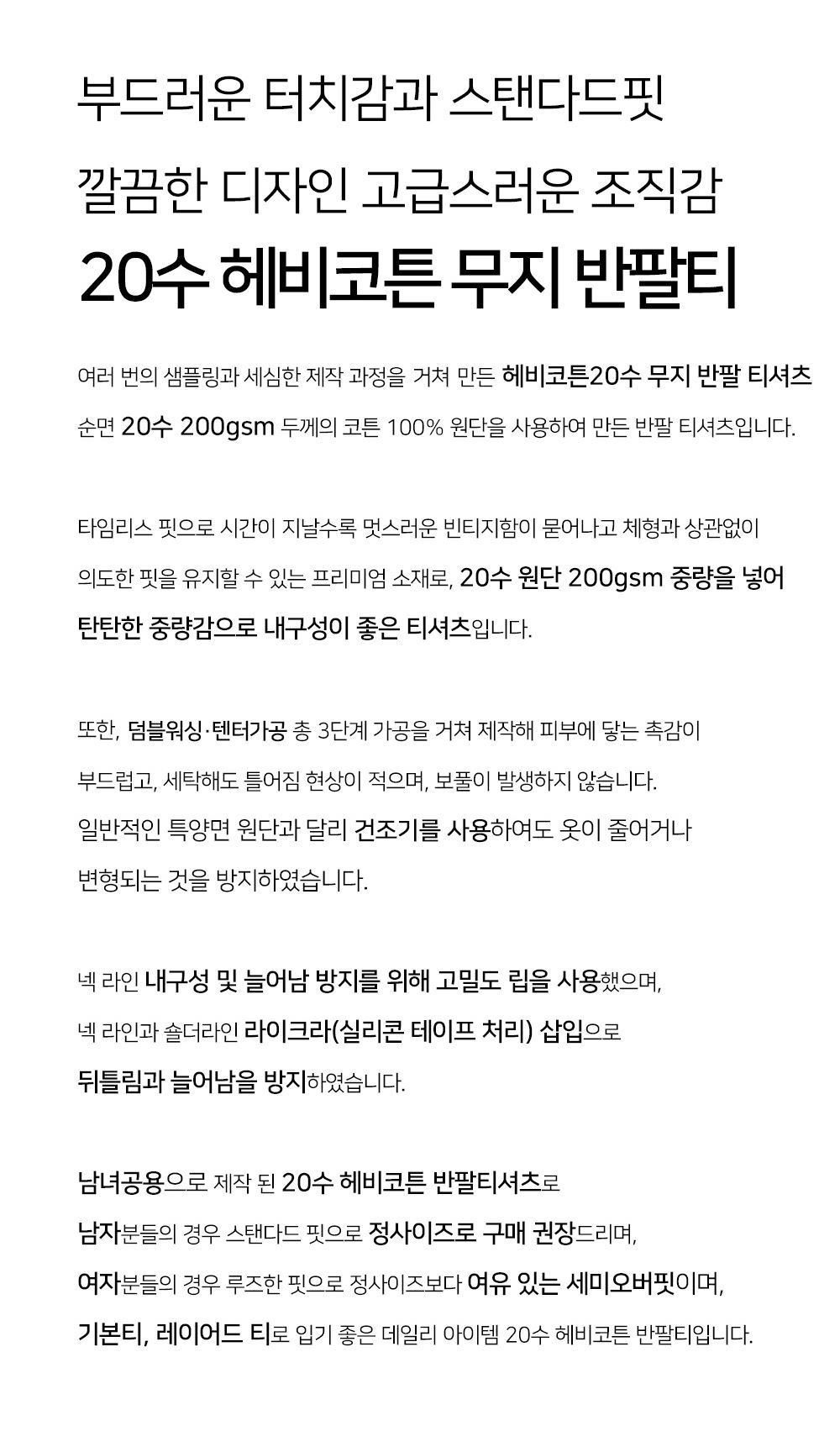 부드러운 터치감과 스탠다드핏

깔끔한 디자인 고급스러운 조직감

20수 헤비코튼 무지 반팔티

여러 번의 샘플링과 세심한 제작 과정을 거쳐 만든 헤비코튼20수 무지 반팔 티셔츠
순면 20수 200gsm 두께의 코튼 100% 원단을 사용하여 만든 반팔 티셔츠입니다.

타임리스 핏으로 시간이 지날수록 멋스러운 빈티지함이 묻어나고 체형과 상관없이
의도한 핏을 유지할 수 있는 프리미엄 소재로, 20수 원단 200gsm 중량을 넣어
탄탄한 중량감으로 내구성이 좋은 티셔츠입니다.

또한, 덤블워싱·텐터가공 총 3단계 가공을 거쳐 제작해 피부에 닿는 촉감이
부드럽고, 세탁해도 틀어짐 현상이 적으며, 보풀이 발생하지 않습니다.
일반적인 특양면 원단과 달리 건조기를 사용하여도 옷이 줄어거나
변형되는 것을 방지하였습니다.

넥 라인 내구성 및 늘어남 방지를 위해 고밀도 립을 사용했으며,
넥 라인과 숄더라인 라이크라(실리콘 테이프 처리) 삽입으로
뒤틀림과 늘어남을 방지하였습니다.

남녀공용으로 제작 된 20수 헤비코튼 반팔티셔츠로
남자분들의 경우 스탠다드 핏으로 정사이즈로 구매 권장드리며,
여자분들의 경우 루즈한 핏으로 정사이즈보다 여유 있는 세미오버핏이며,
기본티, 레이어드 티로 입기 좋은 데일리 아이템 20수 헤비코튼 반팔티입니다.